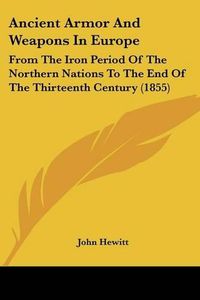 Ancient Armor And Weapons In Europe

From The Iron Period Of The Northern Nations To The End Of The Thirteenth Century (1855)

John Hewitt